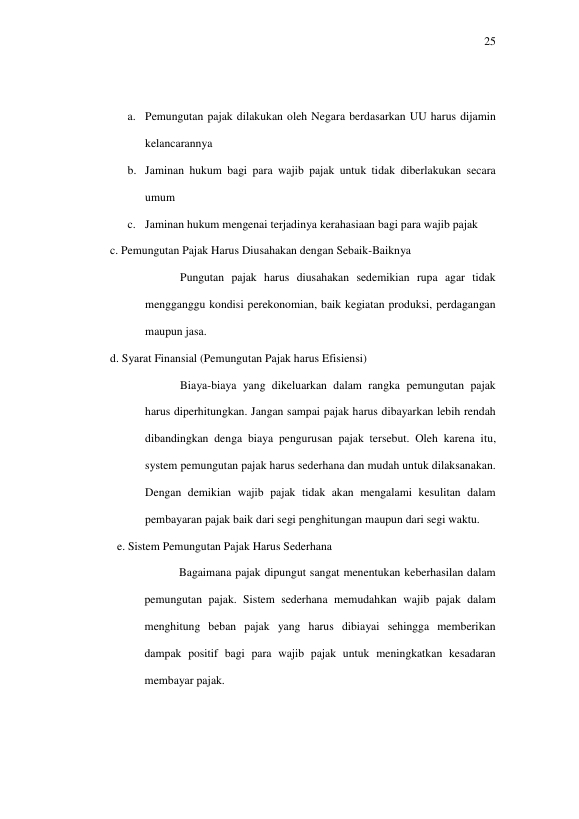 25

a. Pemungutan pajak dilakukan oleh Negara berdasarkan UU harus dijamin kelancarannya

b. Jaminan hukum bagi para wajib pajak untuk tidak diberlakukan secara umum

c. Jaminan hukum mengenai terjadinya kerahasiaan bagi para wajib pajak

c. Pemungutan Pajak Harus Diusahakan dengan Sebaik-Baiknya

Pungutan pajak harus diusahakan sedemikian rupa agar tidak mengganggu kondisi perekonomian, baik kegiatan produksi, perdagangan maupun jasa.

d. Syarat Finansial (Pemungutan Pajak harus Efisiensi)

Biaya-biaya yang dikeluarkan dalam rangka pemungutan pajak harus diperhitungkan. Jangan sampai pajak harus dibayarkan lebih rendah dibandingkan denga biaya pengurusan pajak tersebut. Oleh karena itu, system pemungutan pajak harus sederhana dan mudah untuk dilaksanakan. Dengan demikian wajib pajak tidak akan mengalami kesulitan dalam pembayaran pajak baik dari segi penghitungan maupun dari segi waktu.

e. Sistem Pemungutan Pajak Harus Sederhana

Bagaimana pajak dipungut sangat menentukan keberhasilan dalam pemungutan pajak. Sistem sederhana memudahkan wajib pajak dalam menghitung beban pajak yang harus dibiayai sehingga memberikan dampak positif bagi para wajib pajak untuk meningkatkan kesadaran membayar pajak.